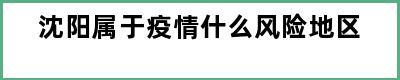 沈阳属于疫情什么风险地区